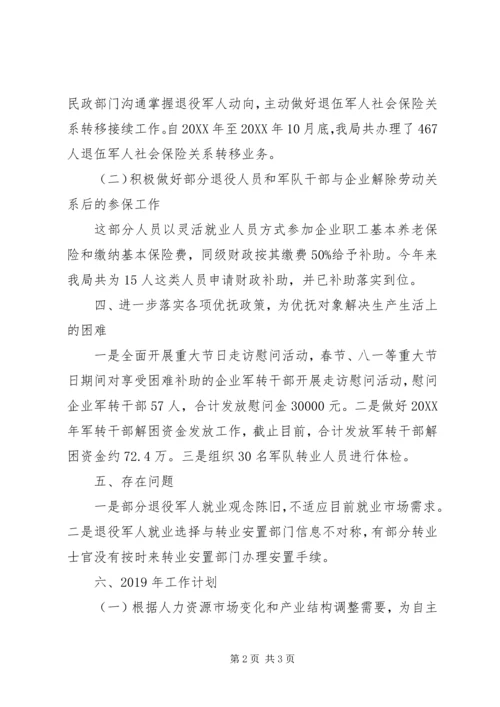 民政部门沟通掌握退役军人动向，主动做好退伍军人社会保险关系转移接续工作。自20XX年至20XX年10月底，我局共办理了467人退伍军人社会保险关系转移业务。

（二）积极做好部分退役人员和军队干部与企业解除劳动关系后的参保工作

这部分人员以灵活就业人员方式参加企业职工基本养老保险和缴纳基本保险费，同级财政按其缴费50%给予补助。今年来我局共为15人这类人员申请财政补助，并已补助落实到位。

四、进一步落实各项优抚政策，为优抚对象解决生产生活上的困难

一是全面开展重大节日走访慰问活动，春节、八一等重大节日期间对享受困难补助的企业军转干部开展走访慰问活动，慰问企业军转干部57人，合计发放慰问金30000元。二是做好20XX年军转干部解困资金发放工作，截止目前，合计发放军转干部解困资金约72.4万。三是组织30名军队转业人员进行体检。

五、存在问题

一是部分退役军人就业观念陈旧，不适应目前就业市场需求。二是退役军人就业选择与转业安置部门信息不对称，有部分转业士官没有按时来转业安置部门办理安置手续。

六、2019年工作计划

（一）根据人力资源市场变化和产业结构调整需要，为自主

第2页 共3页